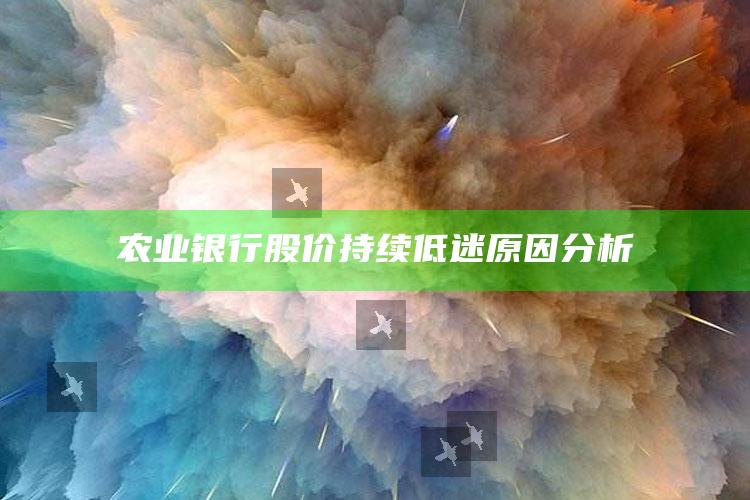 农业银行股价持续低迷原因分析